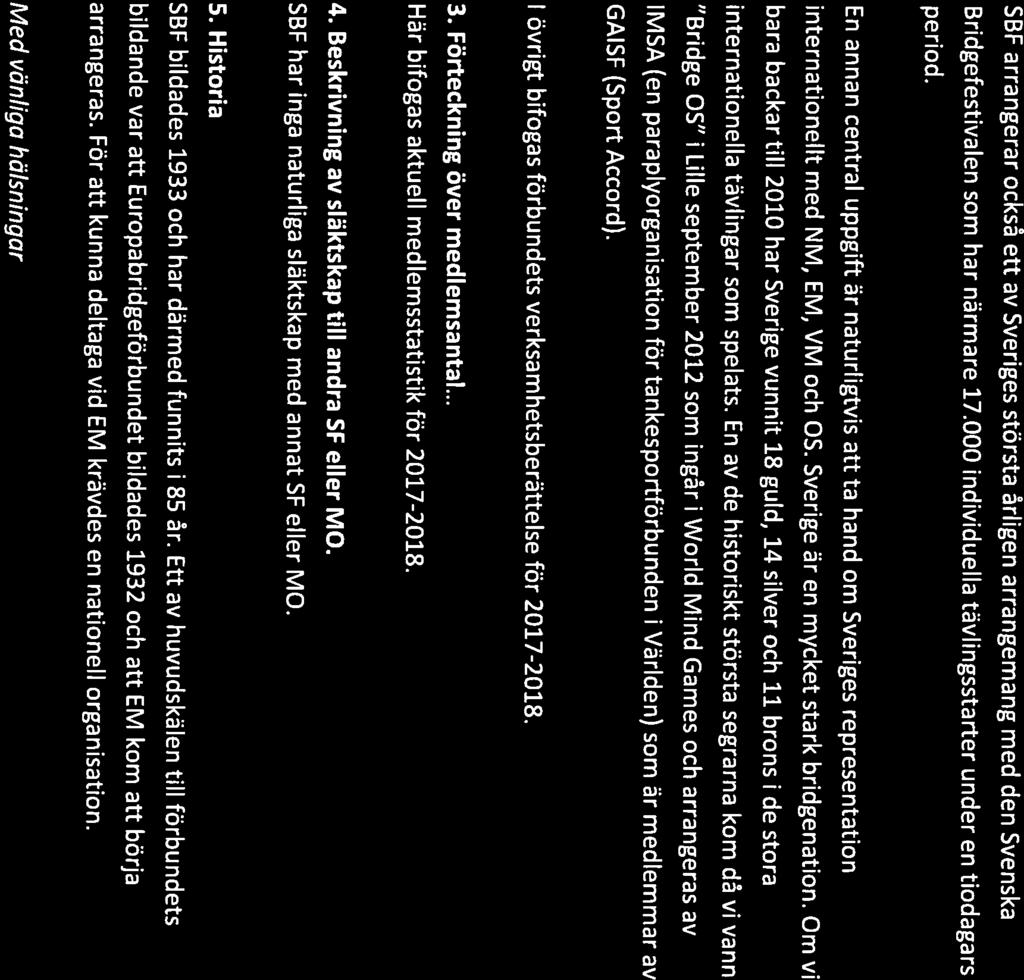 SBF arrangerar också ett av Sveriges största årligen arrangemang med den Svenska Bridgefestivalen som har närmare 17.000 individuella tävlingsstarter under en tiodagars period.

En annan central uppgift är naturligtvis att ta hand om Sveriges representation internationellt med NM, EM, VM och OS. Sverige är en mycket stark bridgenation. Om vi bara backar till 2010 har Sverige vunnit 18 guld, 14 silver och 11 brons i de stora internationella tävlingar som spelats. En av de historiskt största segrarna kom då vi vann "Bridge OS" i Lille september 2012 som ingår i World Mind Games och arrangeras av IMSA (en paraplyorganisation för tankesportförbunden i Världen) som är medlemmar av GAISF (Sport Accord).

I övrigt bifogas förbundets verksamhetsberättelse för 2017-2018.

3. Förteckning över medlemsantal...
Här bifogas aktuell medlemsstatistik för 2017-2018.

4. Beskrivning av släktskap till andra SF eller MO.
SBF har inga naturliga släktskap med annat SF eller MO.

5. Historia
SBF bildades 1933 och har därmed funnits i 85 år. Ett av huvudskälen till förbundets bildande var att Europabridgeförbundet bildades 1932 och att EM kom att börja arrangeras. För att kunna deltaga vid EM krävdes en nationell organisation.

Med vänliga hälsningar